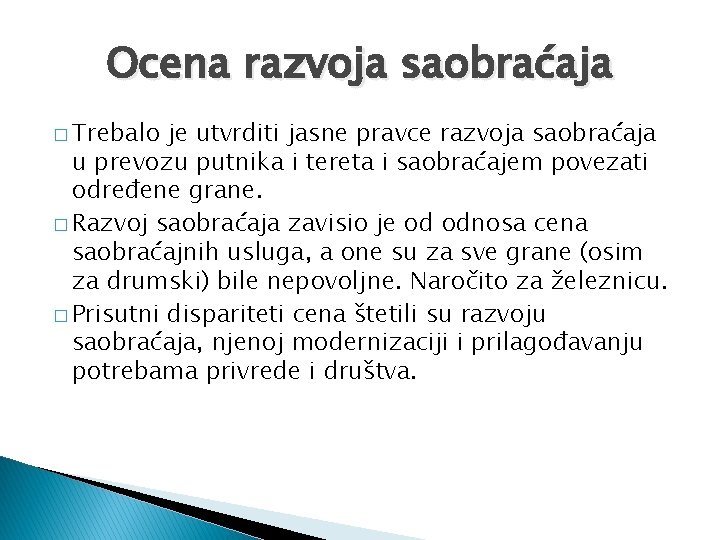 Ocena razvoja saobraćaja

□ Trebalo je utvrditi jasne pravce razvoja saobraćaja u prevozu putnika i tereta i saobraćajem povezati određene grane.

□ Razvoj saobraćaja zavisio je od odnosa cena saobraćajnih usluga, a one su za sve grane (osim za drumski) bile nepovoljne. Naročito za železnicu.

□ Prisutni dispariteti cena štetili su razvoju saobraćaja, njenoj modernizaciji i prilagođavanju potrebama privrede i društva.